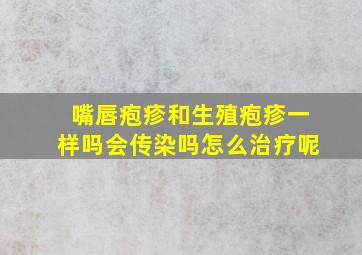 嘴唇疱疹和生殖疱疹一样吗会传染吗怎么治疗呢